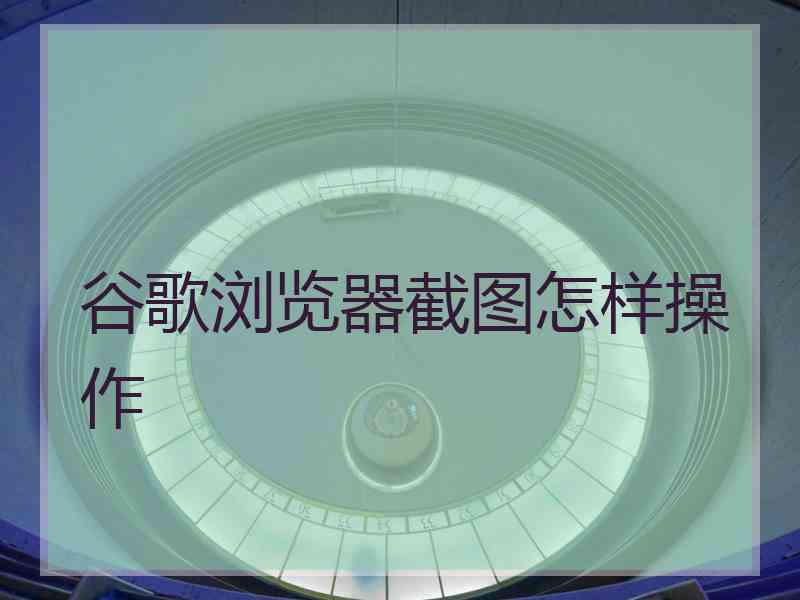 谷歌浏览器截图怎样操作